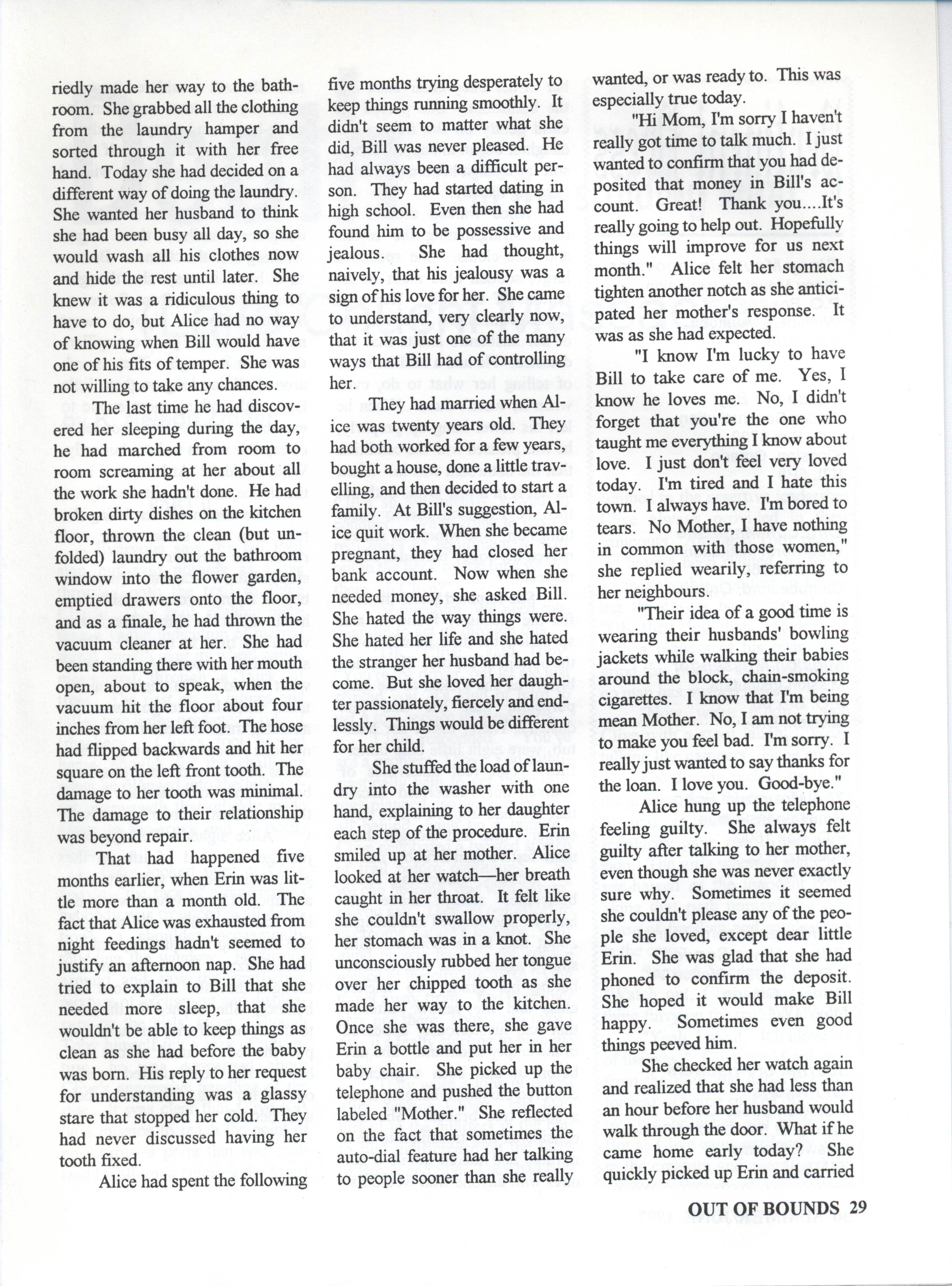 riedly made her way to the bathroom. She grabbed all the clothing from the laundry hamper and sorted through it with her free hand. Today she had decided on a different way of doing the laundry. She wanted her husband to think she had been busy all day, so she would wash all his clothes now and hide the rest until later. She knew it was a ridiculous thing to have to do, but Alice had no way of knowing when Bill would have one of his fits of temper. She was not willing to take any chances.

The last time he had discovered her sleeping during the day, he had marched from room to room screaming at her about all the work she hadn't done. He had broken dirty dishes on the kitchen floor, thrown the clean (but unfolded) laundry out the bathroom window into the flower garden, emptied drawers onto the floor, and as a finale, he had thrown the vacuum cleaner at her. She had been standing there with her mouth open, about to speak, when the vacuum hit the floor about four inches from her left foot. The hose had flipped backwards and hit her square on the left front tooth. The damage to her tooth was minimal. The damage to their relationship was beyond repair.

That had happened five months earlier, when Erin was little more than a month old. The fact that Alice was exhausted from night feedings hadn't seemed to justify an afternoon nap. She had tried to explain to Bill that she needed more sleep, that she wouldn't be able to keep things as clean as she had before the baby was born. His reply to her request for understanding was a glassy stare that stopped her cold. They had never discussed having her tooth fixed.

Alice had spent the following five months trying desperately to keep things running smoothly. It didn't seem to matter what she did, Bill was never pleased. He had always been a difficult person. They had started dating in high school. Even then she had found him to be possessive and jealous. She had thought, naively, that his jealousy was a sign of his love for her. She came to understand, very clearly now, that it was just one of the many ways that Bill had of controlling her.

They had married when Alice was twenty years old. They had both worked for a few years, bought a house, done a little travelling, and then decided to start a family. At Bill's suggestion, Alice quit work. When she became pregnant, they had closed her bank account. Now when she needed money, she asked Bill. She hated the way things were. She hated her life and she hated the stranger her husband had become. But she loved her daughter passionately, fiercely and endlessly. Things would be different for her child.

She stuffed the load of laundry into the washer with one hand, explaining to her daughter each step of the procedure. Erin smiled up at her mother. Alice looked at her watch—her breath caught in her throat. It felt like she couldn't swallow properly, her stomach was in a knot. She unconsciously rubbed her tongue over her chipped tooth as she made her way to the kitchen. Once she was there, she gave Erin a bottle and put her in her baby chair. She picked up the telephone and pushed the button labeled "Mother." She reflected on the fact that sometimes the auto-dial feature had her talking to people sooner than she really wanted, or was ready to. This was especially true today.

"Hi Mom, I'm sorry I haven't really got time to talk much. I just wanted to confirm that you had deposited that money in Bill's account. Great! Thank you....It's really going to help out. Hopefully things will improve for us next month." Alice felt her stomach tighten another notch as she anticipated her mother's response. It was as she had expected.

"I know I'm lucky to have Bill to take care of me. Yes, I know he loves me. No, I didn't forget that you're the one who taught me everything I know about love. I just don't feel very loved today. I'm tired and I hate this town. I always have. I'm bored to tears. No Mother, I have nothing in common with those women," she replied wearily, referring to her neighbours.

"Their idea of a good time is wearing their husbands' bowling jackets while walking their babies around the block, chain-smoking cigarettes. I know that I'm being mean Mother. No, I am not trying to make you feel bad. I'm sorry. I really just wanted to say thanks for the loan. I love you. Good-bye."

Alice hung up the telephone feeling guilty. She always felt guilty after talking to her mother, even though she was never exactly sure why. Sometimes it seemed she couldn't please any of the people she loved, except dear little Erin. She was glad that she had phoned to confirm the deposit. She hoped it would make Bill happy. Sometimes even good things peeved him.

She checked her watch again and realized that she had less than an hour before her husband would walk through the door. What if he came home early today? She quickly picked up Erin and carried

OUT OF BOUNDS 29